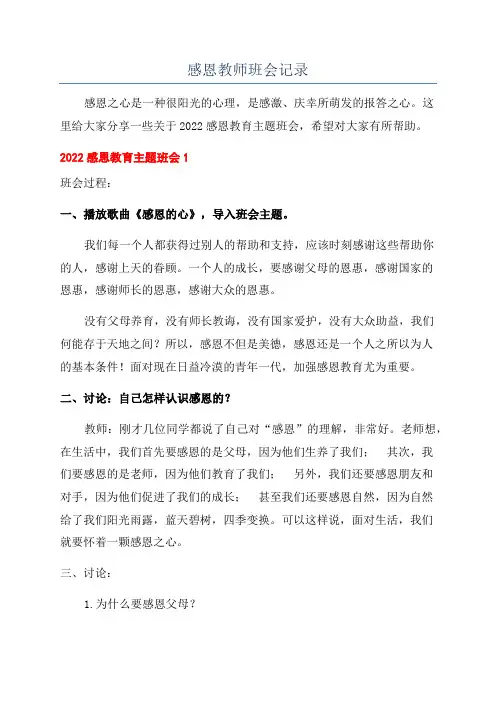 感恩教师班会记录

感恩之心是一种很阳光的心理，是感激、庆幸所萌发的报答之心。这里给大家分享一些关于2022感恩教育主题班会，希望对大家有所帮助。

2022感恩教育主题班会1

班会过程：

一、播放歌曲《感恩的心》，导入班会主题。

我们每一个人都获得过别人的帮助和支持，应该时刻感谢这些帮助你的人，感谢上天的眷顾。一个人的成长，要感谢父母的恩惠，感谢国家的恩惠，感谢师长的恩惠，感谢大众的恩惠。

没有父母养育，没有师长教诲，没有国家爱护，没有大众助益，我们何能存于天地之间？所以，感恩不但是美德，感恩还是一个人之所以为人的基本条件！面对现在日益冷漠的青年一代，加强感恩教育尤为重要。

二、讨论：自己怎样认识感恩的？

教师：刚才几位同学都说了自己对“感恩”的理解，非常好。老师想，在生活中，我们首先要感恩的是父母，因为他们生养了我们； 其次，我们要感恩的是老师，因为他们教育了我们； 另外，我们还要感恩朋友和对手，因为他们促进了我们的成长； 甚至我们还要感恩自然，因为自然给了我们阳光雨露，蓝天碧树，四季变换。可以这样说，面对生活，我们就要怀着一颗感恩之心。

三、讨论：

1.为什么要感恩父母？